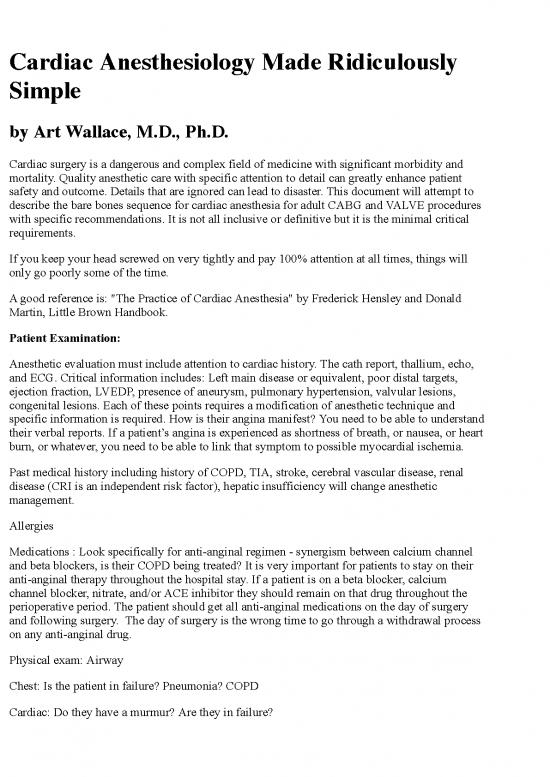 Cardiac Anesthesiology Made Ridiculously Simple

by Art Wallace, M.D., Ph.D.

Cardiac surgery is a dangerous and complex field of medicine with significant morbidity and mortality. Quality anesthetic care with specific attention to detail can greatly enhance patient safety and outcome. Details that are ignored can lead to disaster. This document will attempt to describe the bare bones sequence for cardiac anesthesia for adult CABG and VALVE procedures with specific recommendations. It is not all inclusive or definitive but it is the minimal critical requirements.

If you keep your head screwed on very tightly and pay 100% attention at all times, things will only go poorly some of the time.

A good reference is: "The Practice of Cardiac Anesthesia" by Frederick Hensley and Donald Martin, Little Brown Handbook.

Patient Examination:

Anesthetic evaluation must include attention to cardiac history. The cath report, thallium, echo, and ECG. Critical information includes: Left main disease or equivalent, poor distal targets, ejection fraction, LVEDP, presence of aneurysm, pulmonary hypertension, valvular lesions, congenital lesions. Each of these points requires a modification of anesthetic technique and specific information is required. How is their angina manifest? You need to be able to understand their verbal reports. If a patient's angina is experienced as shortness of breath, or nausea, or heart burn, or whatever, you need to be able to link that symptom to possible myocardial ischemia.

Past medical history including history of COPD, TIA, stroke, cerebral vascular disease, renal disease (CRI is an independent risk factor), hepatic insufficiency will change anesthetic management.

Allergies

Medications : Look specifically for anti-anginal regimen - synergism between calcium channel and beta blockers, is their COPD being treated? It is very important for patients to stay on their anti-anginal therapy throughout the hospital stay. If a patient is on a beta blocker, calcium channel blocker, nitrate, and/or ACE inhibitor they should remain on that drug throughout the perioperative period. The patient should get all anti-anginal medications on the day of surgery and following surgery. The day of surgery is the wrong time to go through a withdrawal process on any anti-anginal drug.

Physical exam: Airway

Chest: Is the patient in failure? Pneumonia? COPD

Cardiac: Do they have a murmur? Are they in failure?